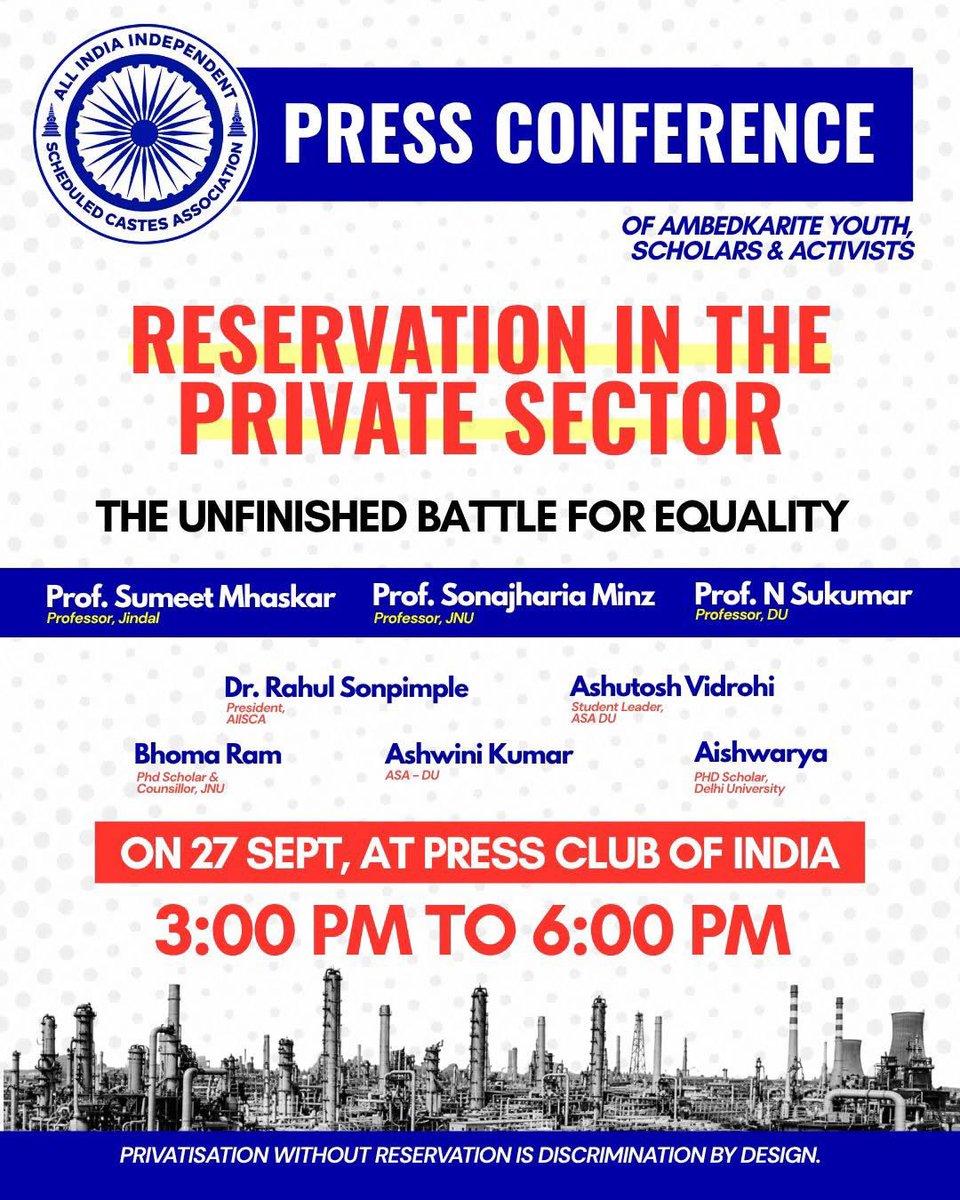 ALL INDIA INDEPENDENT SCHEDULED CASTES ASSOCIATION

PRESS CONFERENCE

OF AMBEDKARITE YOUTH, SCHOLARS & ACTIVISTS

RESERVATION IN THE PRIVATE SECTOR

THE UNFINISHED BATTLE FOR EQUALITY

Prof. Sumeet Mhaskar
Professor, Jindal

Prof. Sonajharia Minz
Professor, JNU

Prof. N Sukumar
Professor, DU

Dr. Rahul Sonpimple
President, AIISCA

Ashutosh Vidrohi
Student Leader, ASA DU

Bhoma Ram
Phd Scholar & Counsillor, JNU

Ashwini Kumar
ASA – DU

Aishwarya
PHD Scholar, Delhi University

ON 27 SEPT, AT PRESS CLUB OF INDIA

3:00 PM TO 6:00 PM

PRIVATISATION WITHOUT RESERVATION IS DISCRIMINATION BY DESIGN.